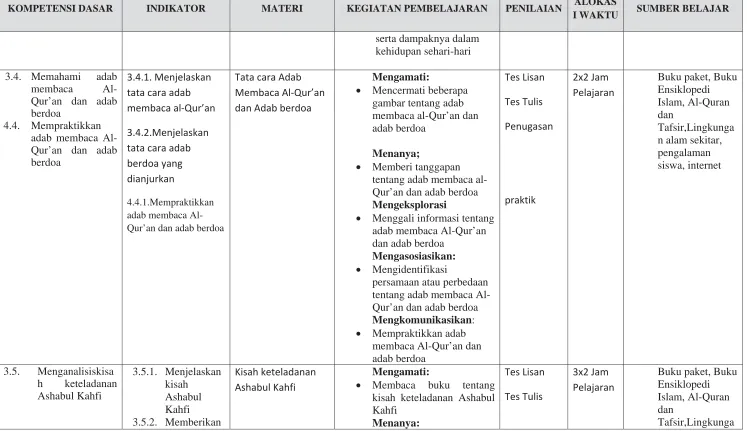 | KOMPETENSI DASAR | INDIKATOR | MATERI | KEGIATAN PEMBELAJARAN | PENILAIAN | ALOKASI WAKTU | SUMBER BELAJAR |
|---|---|---|---|---|---|---|
| | | | serta dampaknya dalam kehidupan sehari-hari | | | |
| 3.4. Memahami adab membaca Al-Qur'an dan adab berdoa 4.4. Mempraktikkan adab membaca Al-Qur'an dan adab berdoa | 3.4.1. Menjelaskan tata cara adab membaca al-Qur'an 3.4.2.Menjelaskan tata cara adab berdoa yang dianjurkan 4.4.1.Mempraktikkan adab membaca Al-Qur'an dan adab berdoa | Tata cara Adab Membaca Al-Qur'an dan Adab berdoa | Mengamati: • Mencermati beberapa gambar tentang adab membaca al-Qur'an dan adab berdoa Menanya; • Memberi tanggapan tentang adab membaca al-Qur'an dan adab berdoa Mengeksplorasi • Menggali informasi tentang adab membaca Al-Qur'an dan adab berdoa Mengasosiasikan: • Mengidentifikasi persamaan atau perbedaan tentang adab membaca Al-Qur'an dan adab berdoa Mengkomunikasikan: • Mempraktikkan adab membaca Al-Qur'an dan adab berdoa | Tes Lisan Tes Tulis Penugasan praktik | 2x2 Jam Pelajaran | Buku paket, Buku Ensiklopedi Islam, Al-Quran dan Tafsir,Lingkungan alam sekitar, pengalaman siswa, internet |
| 3.5. Menganalisiskisah keteladanan Ashabul Kahfi | 3.5.1. Menjelaskan kisah Ashabul Kahfi 3.5.2. Memberikan | Kisah keteladanan Ashabul Kahfi | Mengamati: • Membaca buku tentang kisah keteladanan Ashabul Kahfi Menanya: | Tes Lisan Tes Tulis | 3x2 Jam Pelajaran | Buku paket, Buku Ensiklopedi Islam, Al-Quran dan Tafsir,Lingkunga |